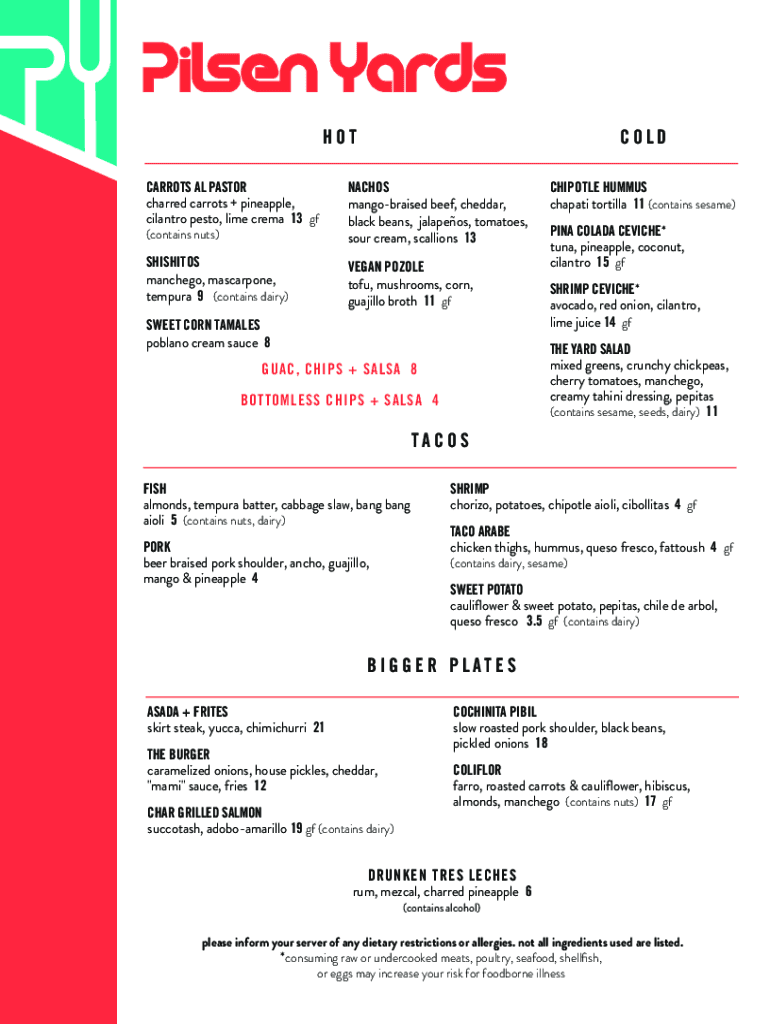 Pilsen Yards

HOT

CARROTS AL PASTOR
charred carrots + pineapple, cilantro pesto, lime crema 13 gf
(contains nuts)

SHISHITOS
manchego, mascarpone, tempura 9 (contains dairy)

SWEET CORN TAMALES
poblano cream sauce 8

NACHOS
mango-braised beef, cheddar, black beans, jalapeños, tomatoes, sour cream, scallions 13

VEGAN POZOLE
tofu, mushrooms, corn, guajillo broth 11 gf

GUAC, CHIPS + SALSA 8

BOTTOMLESS CHIPS + SALSA 4

COLD

CHIPOTLE HUMMUS
chapati tortilla 11 (contains sesame)

PINA COLADA CEVICHE*
tuna, pineapple, coconut, cilantro 15 gf

SHRIMP CEVICHE*
avocado, red onion, cilantro, lime juice 14 gf

THE YARD SALAD
mixed greens, crunchy chickpeas, cherry tomatoes, manchego, creamy tahini dressing, pepitas
(contains sesame, seeds, dairy) 11

TACOS

FISH
almonds, tempura batter, cabbage slaw, bang bang aioli 5 (contains nuts, dairy)

PORK
beer braised pork shoulder, ancho, guajillo, mango & pineapple 4

SHRIMP
chorizo, potatoes, chipotle aioli, cibollitas 4 gf

TACO ARABE
chicken thighs, hummus, queso fresco, fattoush 4 gf
(contains dairy, sesame)

SWEET POTATO
cauliflower & sweet potato, pepitas, chile de arbol, queso fresco 3.5 gf (contains dairy)

BIGGER PLATES

ASADA + FRITES
skirt steak, yucca, chimichurri 21

THE BURGER
caramelized onions, house pickles, cheddar, "mami" sauce, fries 12

CHAR GRILLED SALMON
succotash, adobo-amarillo 19 gf (contains dairy)

COCHINITA PIBIL
slow roasted pork shoulder, black beans, pickled onions 18

COLIFLOR
farro, roasted carrots & cauliflower, hibiscus, almonds, manchego (contains nuts) 17 gf

DRUNKEN TRES LECHES
rum, mezcal, charred pineapple 6
(contains alcohol)

please inform your server of any dietary restrictions or allergies. not all ingredients used are listed.
*consuming raw or undercooked meats, poultry, seafood, shellfish, or eggs may increase your risk for foodborne illness